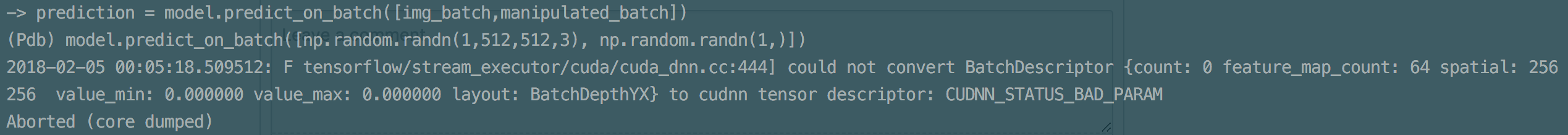 -> prediction = model.predict_on_batch([img_batch,manipulated_batch])
(Pdb) model.predict_on_batch([np.random.randn(1,512,512,3), np.random.randn(1,)])
2018-02-05 00:05:18.509512: F tensorflow/stream_executor/cuda/cuda_dnn.cc:444] could not convert BatchDescriptor {count: 0 feature_map_count: 64 spatial: 256 256 value_min: 0.000000 value_max: 0.000000 layout: BatchDepthYX} to cudnn tensor descriptor: CUDNN_STATUS_BAD_PARAM
Aborted (core dumped)